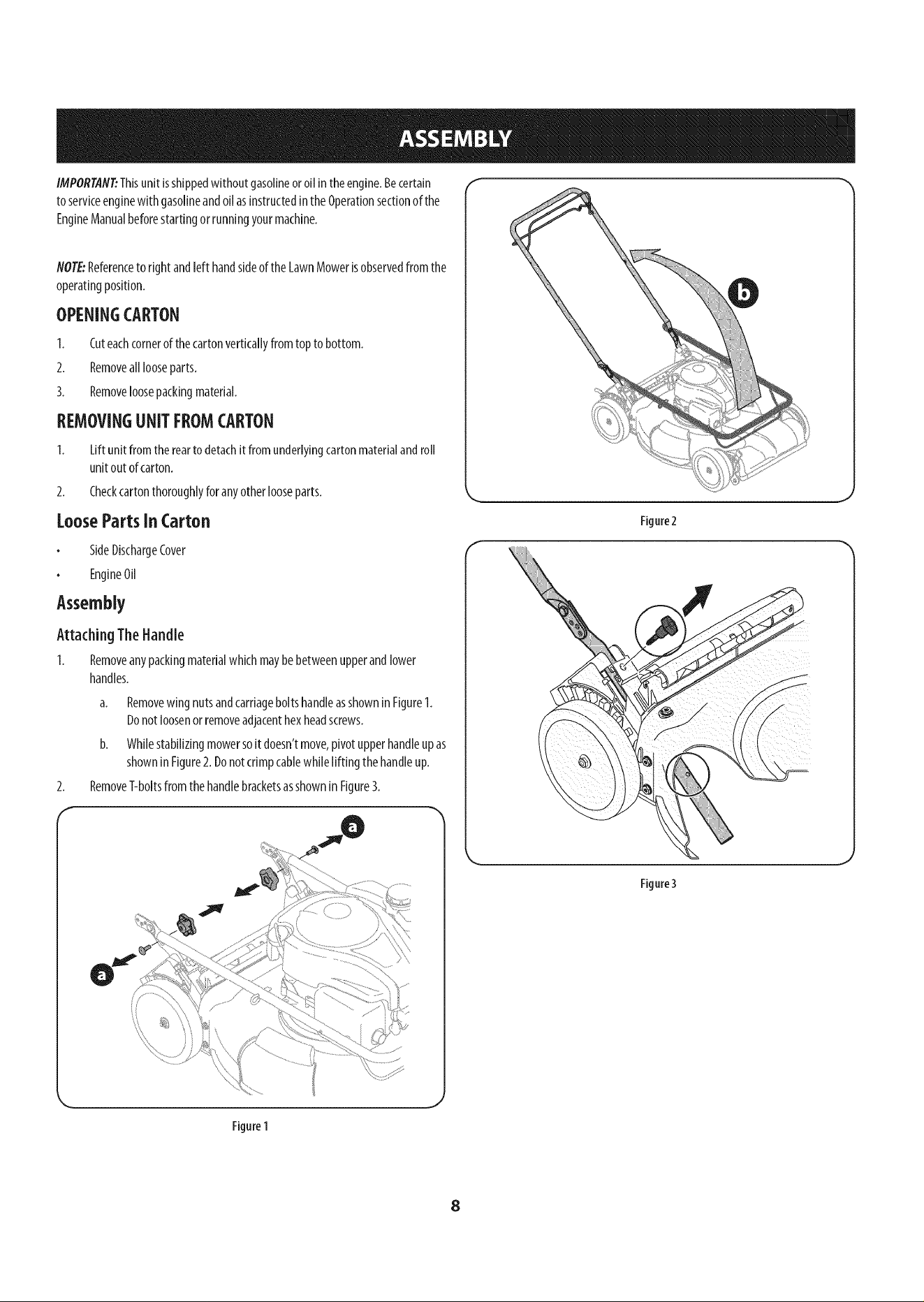 ASSEMBLY

IMPORTANT: This unit is shipped without gasoline or oil in the engine. Be certain to service engine with gasoline and oil as instructed in the Operation section of the Engine Manual before starting or running your machine.

NOTE: Reference to right and left hand side of the Lawn Mower is observed from the operating position.

OPENING CARTON

1. Cut each corner of the carton vertically from top to bottom.

2. Remove all loose parts.

3. Remove loose packing material.

REMOVING UNIT FROM CARTON

1. Lift unit from the rear to detach it from underlying carton material and roll unit out of carton.

2. Check carton thoroughly for any other loose parts.

Loose Parts In Carton

• Side Discharge Cover

• Engine Oil

Assembly

Attaching The Handle

1. Remove any packing material which may be between upper and lower handles.

a. Remove wing nuts and carriage bolts handle as shown in Figure 1. Do not loosen or remove adjacent hex head screws.

b. While stabilizing mower so it doesn't move, pivot upper handle up as shown in Figure 2. Do not crimp cable while lifting the handle up.

2. Remove T-bolts from the handle brackets as shown in Figure 3.

a

a

Figure 1

b

Figure 2

Figure 3

8